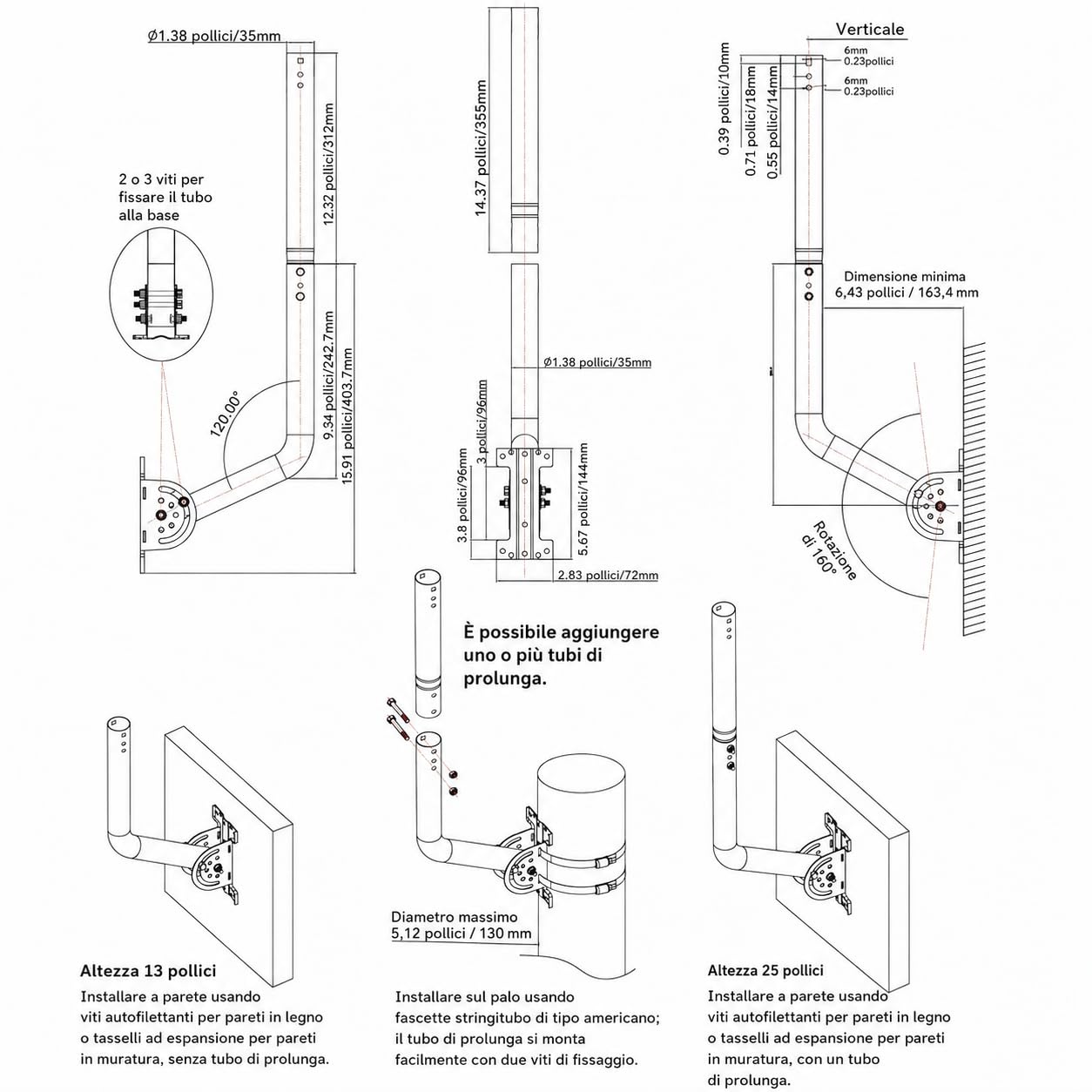 Ø1.38 pollici/35mm

12.32 pollici/312mm

2 o 3 viti per fissare il tubo alla base

120.00°

9.34 pollici/242.7mm

15.91 pollici/403.7mm

14.37 pollici/355mm

Ø1.38 pollici/35mm

3 pollici/96mm

3.8 pollici/96mm

5.67 pollici/144mm

2.83 pollici/72mm

Verticale

6mm 0.23pollici

6mm 0.23pollici

0.39 pollici/10mm

0.71 pollici/18mm

0.55 pollici/14mm

Dimensione minima 6,43 pollici / 163,4 mm

Rotazione di 160°

È possibile aggiungere uno o più tubi di prolunga.

Diametro massimo 5,12 pollici / 130 mm

Altezza 13 pollici
Installare a parete usando viti autofilettanti per pareti in legno o tasselli ad espansione per pareti in muratura, senza tubo di prolunga.

Installare sul palo usando fascette stringitubo di tipo americano; il tubo di prolunga si monta facilmente con due viti di fissaggio.

Altezza 25 pollici
Installare a parete usando viti autofilettanti per pareti in legno o tasselli ad espansione per pareti in muratura, con un tubo di prolunga.